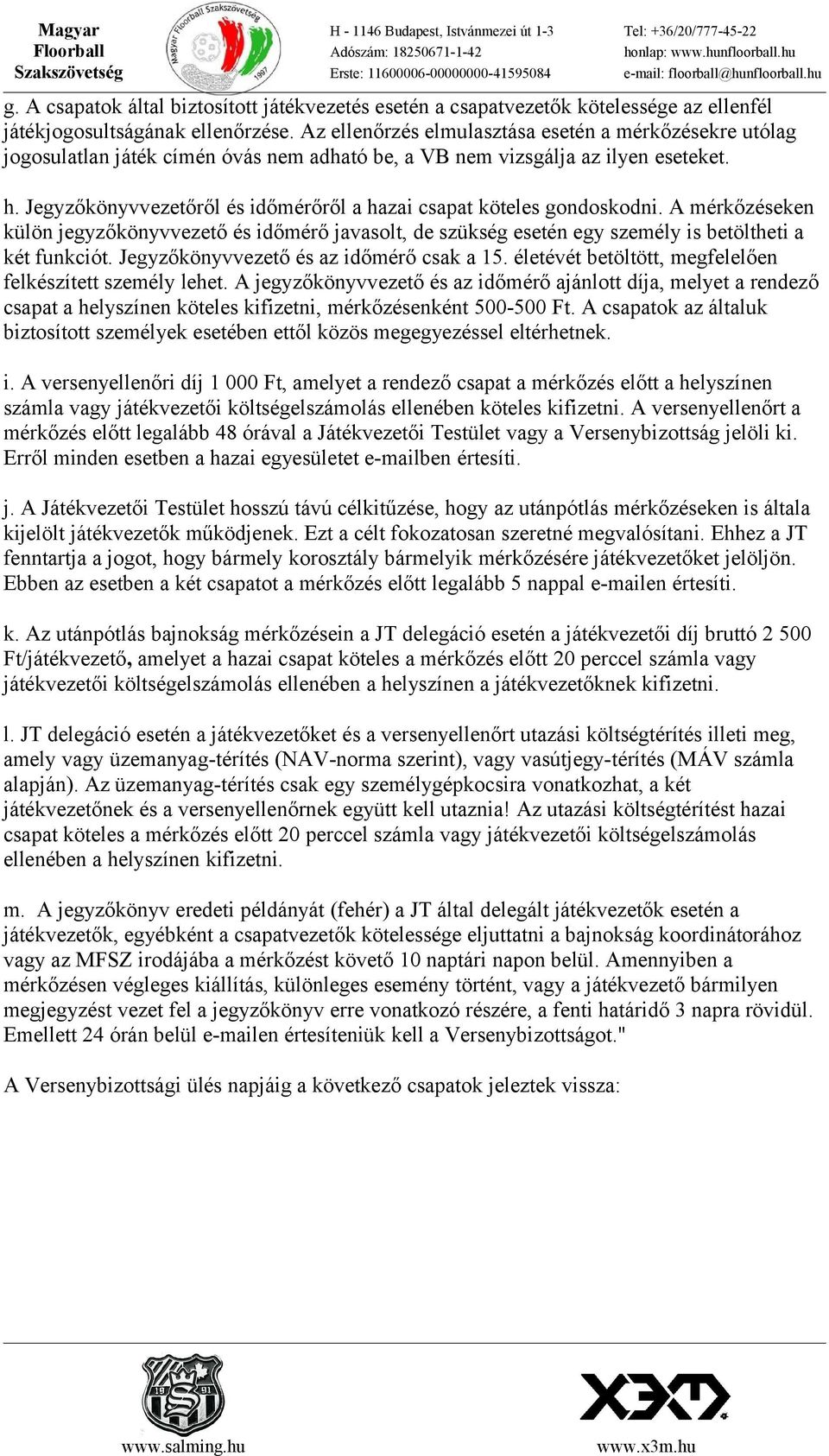 Magyar Floorball Szakszövetség

Magyar Floorball Szakszövetség 1997

H - 1146 Budapest, Istvánmezei út 1-3
Adószám: 18250671-1-42
Erste: 11600006-00000000-41595084

Tel: +36/20/777-45-22
honlap: www.hunfloorball.hu
e-mail: floorball@hunfloorball.hu

g. A csapatok által biztosított játékvezetés esetén a csapatvezetők kötelessége az ellenfél játékjogosultságának ellenőrzése. Az ellenőrzés elmulasztása esetén a mérkőzésekre utólag jogosulatlan játék címén óvás nem adható be, a VB nem vizsgálja az ilyen eseteket.

h. Jegyzőkönyvvezetőről és időmérőről a hazai csapat köteles gondoskodni. A mérkőzéseken külön jegyzőkönyvvezető és időmérő javasolt, de szükség esetén egy személy is betöltheti a két funkciót. Jegyzőkönyvvezető és az időmérő csak a 15. életévét betöltött, megfelelően felkészített személy lehet. A jegyzőkönyvvezető és az időmérő ajánlott díja, melyet a rendező csapat a helyszínen köteles kifizetni, mérkőzésenként 500-500 Ft. A csapatok az általuk biztosított személyek esetében ettől közös megegyezéssel eltérhetnek.

i. A versenyellenőri díj 1 000 Ft, amelyet a rendező csapat a mérkőzés előtt a helyszínen számla vagy játékvezetői költségelszámolás ellenében köteles kifizetni. A versenyellenőrt a mérkőzés előtt legalább 48 órával a Játékvezetői Testület vagy a Versenybizottság jelöli ki. Erről minden esetben a hazai egyesületet e-mailben értesíti.

j. A Játékvezetői Testület hosszú távú célkitűzése, hogy az utánpótlás mérkőzéseken is általa kijelölt játékvezetők működjenek. Ezt a célt fokozatosan szeretné megvalósítani. Ehhez a JT fenntartja a jogot, hogy bármely korosztály bármelyik mérkőzésére játékvezetőket jelöljön. Ebben az esetben a két csapatot a mérkőzés előtt legalább 5 nappal e-mailen értesíti.

k. Az utánpótlás bajnokság mérkőzésein a JT delegáció esetén a játékvezetői díj bruttó 2 500 Ft/játékvezető, amelyet a hazai csapat köteles a mérkőzés előtt 20 perccel számla vagy játékvezetői költségelszámolás ellenében a helyszínen a játékvezetőknek kifizetni.

l. JT delegáció esetén a játékvezetőket és a versenyellenőrt utazási költségtérítés illeti meg, amely vagy üzemanyag-térítés (NAV-norma szerint), vagy vasútjegy-térítés (MÁV számla alapján). Az üzemanyag-térítés csak egy személygépkocsira vonatkozhat, a két játékvezetőnek és a versenyellenőrnek együtt kell utaznia! Az utazási költségtérítést hazai csapat köteles a mérkőzés előtt 20 perccel számla vagy játékvezetői költségelszámolás ellenében a helyszínen kifizetni.

m. A jegyzőkönyv eredeti példányát (fehér) a JT által delegált játékvezetők esetén a játékvezetők, egyébként a csapatvezetők kötelessége eljuttatni a bajnokság koordinátorához vagy az MFSZ irodájába a mérkőzést követő 10 naptári napon belül. Amennyiben a mérkőzésen végleges kiállítás, különleges esemény történt, vagy a játékvezető bármilyen megjegyzést vezet fel a jegyzőkönyv erre vonatkozó részére, a fenti határidő 3 napra rövidül. Emellett 24 órán belül e-mailen értesíteniük kell a Versenybizottságot."

A Versenybizottsági ülés napjáig a következő csapatok jeleztek vissza:

19 S 91
www.salming.hu

X3M
www.x3m.hu